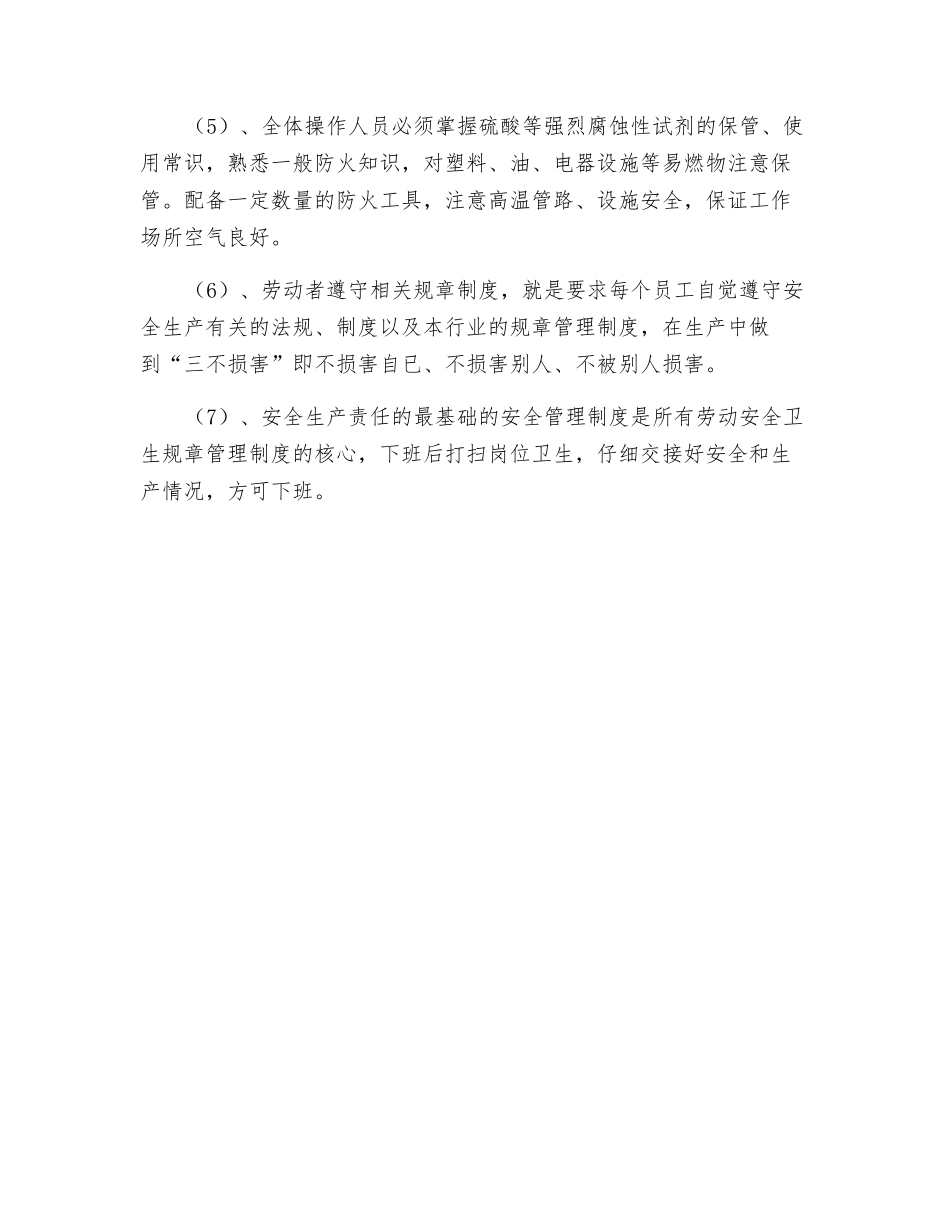 （5）、全体操作人员必须掌握硫酸等强烈腐蚀性试剂的保管、使用常识，熟悉一般防火知识，对塑料、油、电器设施等易燃物注意保管。配备一定数量的防火工具，注意高温管路、设施安全，保证工作场所空气良好。

（6）、劳动者遵守相关规章制度，就是要求每个员工自觉遵守安全生产有关的法规、制度以及本行业的规章管理制度，在生产中做到“三不损害”即不损害自已、不损害别人、不被别人损害。

（7）、安全生产责任的最基础的安全管理制度是所有劳动安全卫生规章管理制度的核心，下班后打扫岗位卫生，仔细交接好安全和生产情况，方可下班。